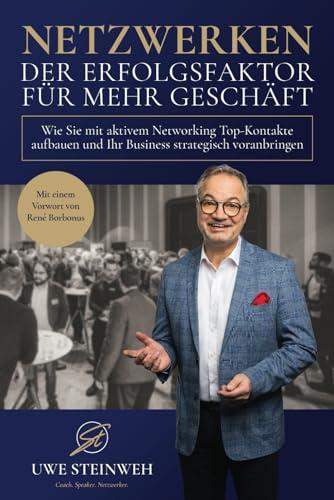 NETZWERKEN
DER ERFOLGSFAKTOR FÜR MEHR GESCHÄFT

Wie Sie mit aktivem Networking Top-Kontakte aufbauen und Ihr Business strategisch voranbringen

Mit einem Vorwort von René Borbonus

St

UWE STEINWEH
Coach. Speaker. Netzwerker.